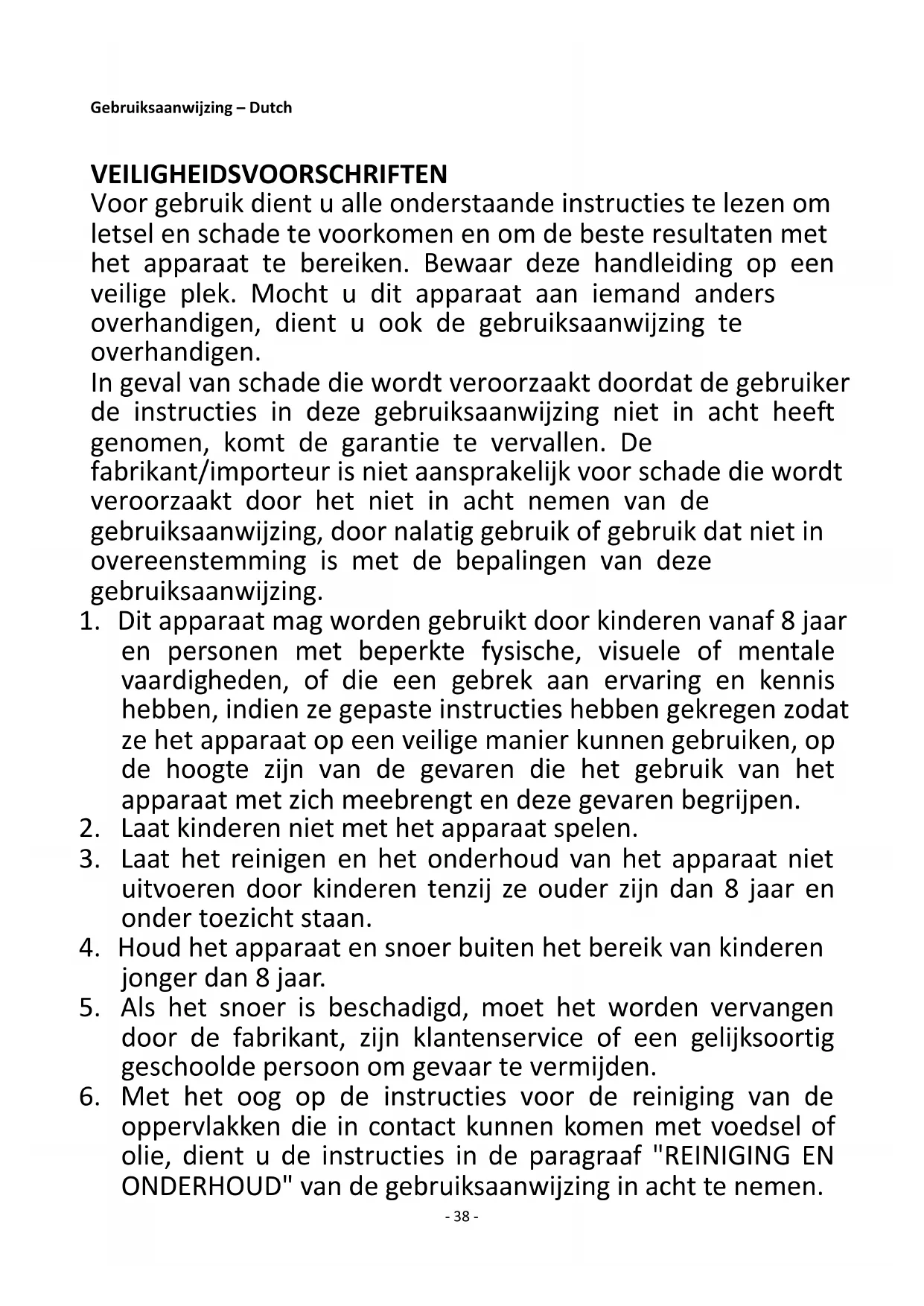 Gebruiksaanwijzing – Dutch

VEILIGHEIDSVOORSCHRIFTEN
Voor gebruik dient u alle onderstaande instructies te lezen om letsel en schade te voorkomen en om de beste resultaten met het apparaat te bereiken. Bewaar deze handleiding op een veilige plek. Mocht u dit apparaat aan iemand anders overhandigen, dient u ook de gebruiksaanwijzing te overhandigen.
In geval van schade die wordt veroorzaakt doordat de gebruiker de instructies in deze gebruiksaanwijzing niet in acht heeft genomen, komt de garantie te vervallen. De fabrikant/importeur is niet aansprakelijk voor schade die wordt veroorzaakt door het niet in acht nemen van de gebruiksaanwijzing, door nalatig gebruik of gebruik dat niet in overeenstemming is met de bepalingen van deze gebruiksaanwijzing.
1. Dit apparaat mag worden gebruikt door kinderen vanaf 8 jaar en personen met beperkte fysische, visuele of mentale vaardigheden, of die een gebrek aan ervaring en kennis hebben, indien ze gepaste instructies hebben gekregen zodat ze het apparaat op een veilige manier kunnen gebruiken, op de hoogte zijn van de gevaren die het gebruik van het apparaat met zich meebrengt en deze gevaren begrijpen.
2. Laat kinderen niet met het apparaat spelen.
3. Laat het reinigen en het onderhoud van het apparaat niet uitvoeren door kinderen tenzij ze ouder zijn dan 8 jaar en onder toezicht staan.
4. Houd het apparaat en snoer buiten het bereik van kinderen jonger dan 8 jaar.
5. Als het snoer is beschadigd, moet het worden vervangen door de fabrikant, zijn klantenservice of een gelijksoortig geschoolde persoon om gevaar te vermijden.
6. Met het oog op de instructies voor de reiniging van de oppervlakken die in contact kunnen komen met voedsel of olie, dient u de instructies in de paragraaf "REINIGING EN ONDERHOUD" van de gebruiksaanwijzing in acht te nemen.
- 38 -